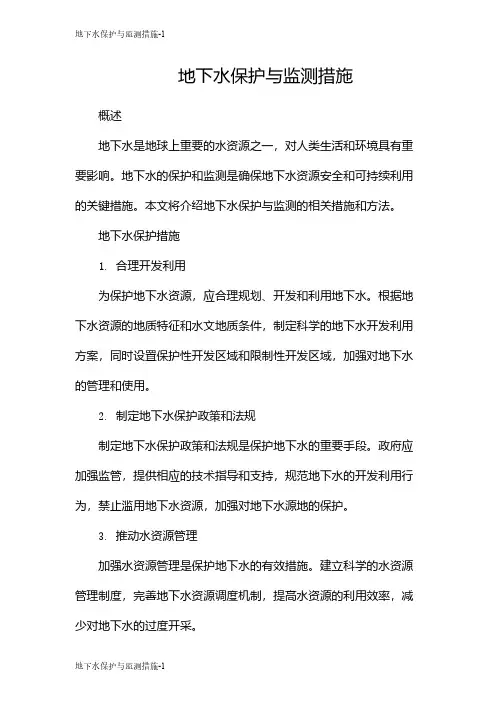 地下水保护与监测措施-1

地下水保护与监测措施

概述

地下水是地球上重要的水资源之一，对人类生活和环境具有重要影响。地下水的保护和监测是确保地下水资源安全和可持续利用的关键措施。本文将介绍地下水保护与监测的相关措施和方法。

地下水保护措施

1. 合理开发利用

为保护地下水资源，应合理规划、开发和利用地下水。根据地下水资源的地质特征和水文地质条件，制定科学的地下水开发利用方案，同时设置保护性开发区域和限制性开发区域，加强对地下水的管理和使用。

2. 制定地下水保护政策和法规

制定地下水保护政策和法规是保护地下水的重要手段。政府应加强监管，提供相应的技术指导和支持，规范地下水的开发利用行为，禁止滥用地下水资源，加强对地下水源地的保护。

3. 推动水资源管理

加强水资源管理是保护地下水的有效措施。建立科学的水资源管理制度，完善地下水资源调度机制，提高水资源的利用效率，减少对地下水的过度开采。

地下水保护与监测措施-1